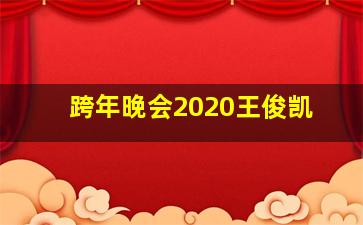 跨年晚会2020王俊凯